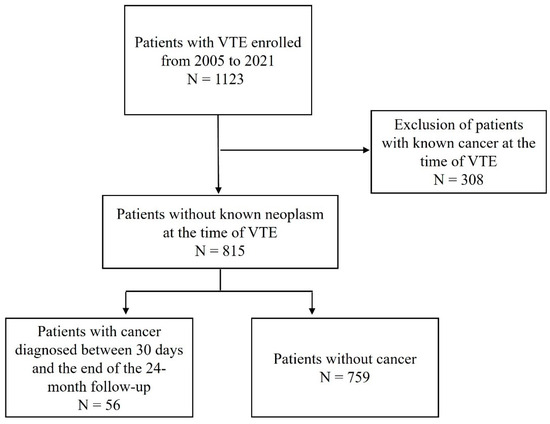 Patients with VTE enrolled from 2005 to 2021
N = 1123

Exclusion of patients with known cancer at the time of VTE
N = 308

Patients without known neoplasm at the time of VTE
N = 815

Patients with cancer diagnosed between 30 days and the end of the 24-month follow-up
N = 56

Patients without cancer
N = 759